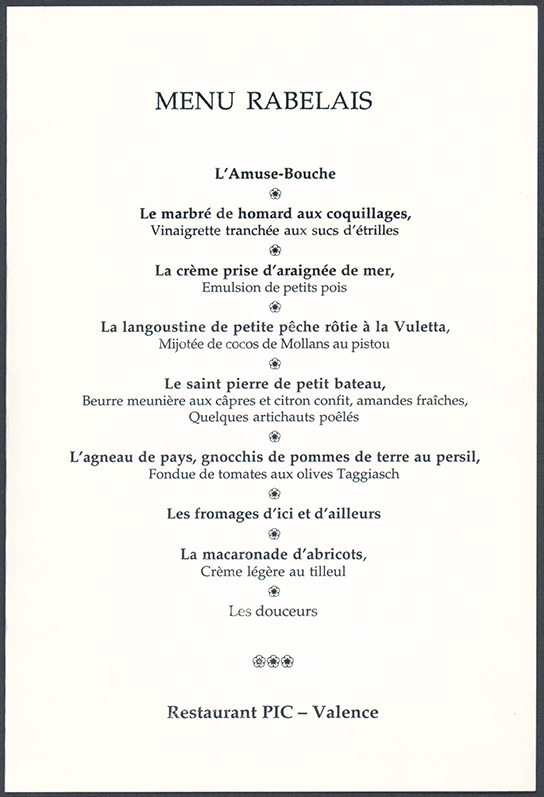 MENU RABELAIS

L'Amuse-Bouche

Le marbré de homard aux coquillages,
Vinaigrette tranchée aux sucs d'étrilles

La crème prise d'araignée de mer,
Emulsion de petits pois

La langoustine de petite pêche rôtie à la Vuletta,
Mijotée de cocos de Mollans au pistou

Le saint pierre de petit bateau,
Beurre meunière aux câpres et citron confit, amandes fraîches,
Quelques artichauts poêlés

L'agneau de pays, gnocchis de pommes de terre au persil,
Fondue de tomates aux olives Taggiasch

Les fromages d'ici et d'ailleurs

La macaronade d'abricots,
Crème légère au tilleul

Les douceurs

Restaurant PIC – Valence